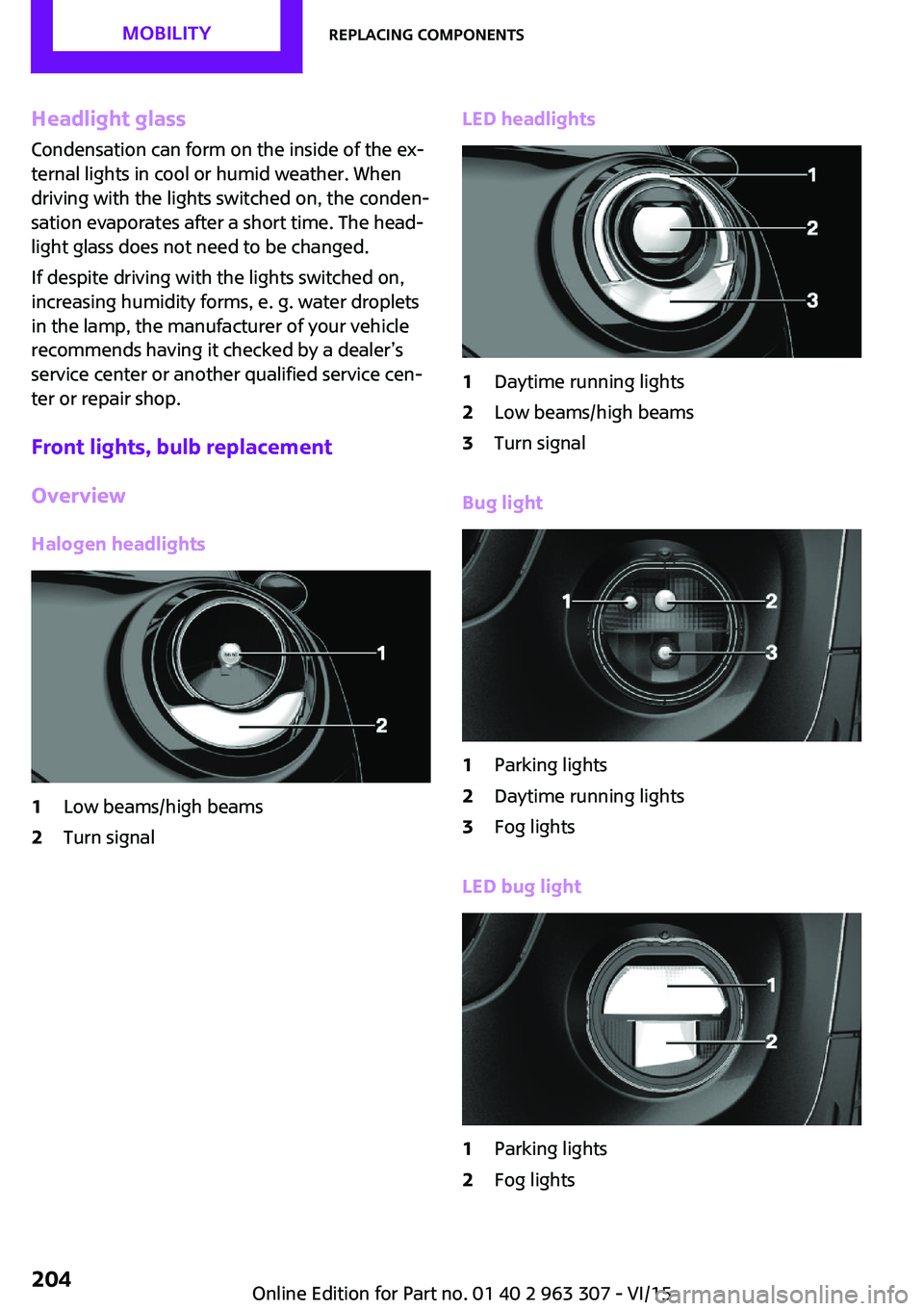 MOBILITY

REPLACING COMPONENTS

Headlight glass

Condensation can form on the inside of the external lights in cool or humid weather. When driving with the lights switched on, the condensation evaporates after a short time. The headlight glass does not need to be changed.

If despite driving with the lights switched on, increasing humidity forms, e. g. water droplets in the lamp, the manufacturer of your vehicle recommends having it checked by a dealer's service center or another qualified service center or repair shop.

Front lights, bulb replacement

Overview

Halogen headlights

1
2

1 Low beams/high beams
2 Turn signal

LED headlights

1
2
3

1 Daytime running lights
2 Low beams/high beams
3 Turn signal

Bug light

1
2
3

1 Parking lights
2 Daytime running lights
3 Fog lights

LED bug light

1
2

1 Parking lights
2 Fog lights

204

Online Edition for Part no. 01 40 2 963 307 - VI/15

carmanualsonline.info